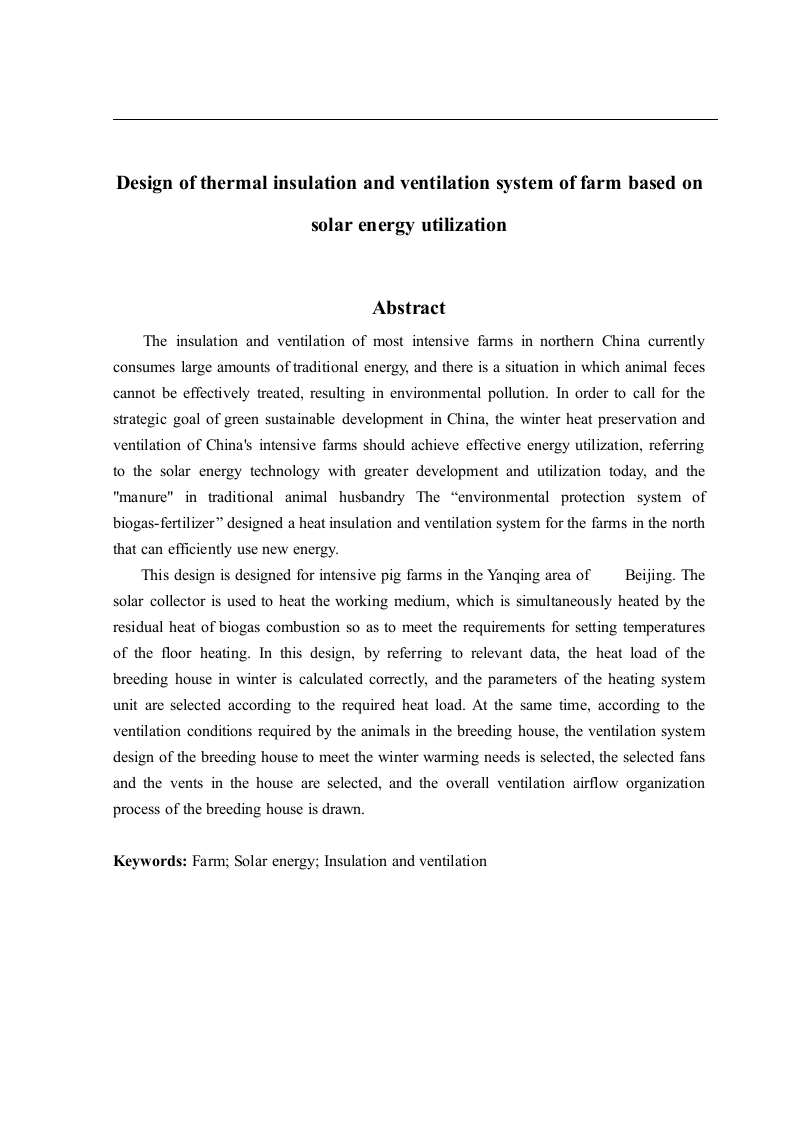 Design of thermal insulation and ventilation system of farm based on solar energy utilization

Abstract

The insulation and ventilation of most intensive farms in northern China currently consumes large amounts of traditional energy, and there is a situation in which animal feces cannot be effectively treated, resulting in environmental pollution. In order to call for the strategic goal of green sustainable development in China, the winter heat preservation and ventilation of China's intensive farms should achieve effective energy utilization, referring to the solar energy technology with greater development and utilization today, and the "manure" in traditional animal husbandry The “environmental protection system of biogas-fertilizer” designed a heat insulation and ventilation system for the farms in the north that can efficiently use new energy.

This design is designed for intensive pig farms in the Yanqing area of Beijing. The solar collector is used to heat the working medium, which is simultaneously heated by the residual heat of biogas combustion so as to meet the requirements for setting temperatures of the floor heating. In this design, by referring to relevant data, the heat load of the breeding house in winter is calculated correctly, and the parameters of the heating system unit are selected according to the required heat load. At the same time, according to the ventilation conditions required by the animals in the breeding house, the ventilation system design of the breeding house to meet the winter warming needs is selected, the selected fans and the vents in the house are selected, and the overall ventilation airflow organization process of the breeding house is drawn.

Keywords: Farm; Solar energy; Insulation and ventilation